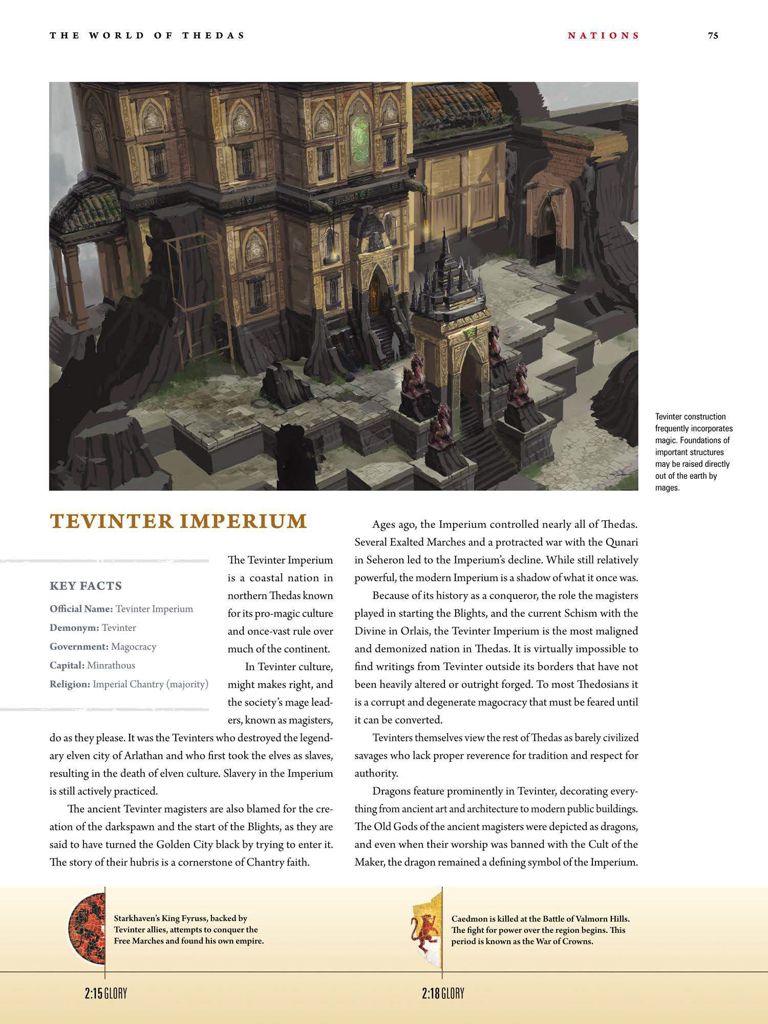 THE WORLD OF THEDAS

NATIONS

75

Tevinter construction frequently incorporates magic. Foundations of important structures may be raised directly out of the earth by mages.

TEVINTER IMPERIUM

KEY FACTS

Official Name: Tevinter Imperium
Demonym: Tevinter
Government: Magocracy
Capital: Minrathous
Religion: Imperial Chantry (majority)

The Tevinter Imperium is a coastal nation in northern Thedas known for its pro-magic culture and once-vast rule over much of the continent.

In Tevinter culture, might makes right, and the society's mage leaders, known as magisters, do as they please. It was the Tevinters who destroyed the legendary elven city of Arlathan and who first took the elves as slaves, resulting in the death of elven culture. Slavery in the Imperium is still actively practiced.

The ancient Tevinter magisters are also blamed for the creation of the darkspawn and the start of the Blights, as they are said to have turned the Golden City black by trying to enter it. The story of their hubris is a cornerstone of Chantry faith.

Ages ago, the Imperium controlled nearly all of Thedas. Several Exalted Marches and a protracted war with the Qunari in Seheron led to the Imperium's decline. While still relatively powerful, the modern Imperium is a shadow of what it once was.

Because of its history as a conqueror, the role the magisters played in starting the Blights, and the current Schism with the Divine in Orlais, the Tevinter Imperium is the most maligned and demonized nation in Thedas. It is virtually impossible to find writings from Tevinter outside its borders that have not been heavily altered or outright forged. To most Thedosians it is a corrupt and degenerate magocracy that must be feared until it can be converted.

Tevinters themselves view the rest of Thedas as barely civilized savages who lack proper reverence for tradition and respect for authority.

Dragons feature prominently in Tevinter, decorating everything from ancient art and architecture to modern public buildings. The Old Gods of the ancient magisters were depicted as dragons, and even when their worship was banned with the Cult of the Maker, the dragon remained a defining symbol of the Imperium.

Starkhaven's King Fyruss, backed by Tevinter allies, attempts to conquer the Free Marches and found his own empire.

2:15 GLORY

Caedmon is killed at the Battle of Valmorn Hills. The fight for power over the region begins. This period is known as the War of Crowns.

2:18 GLORY